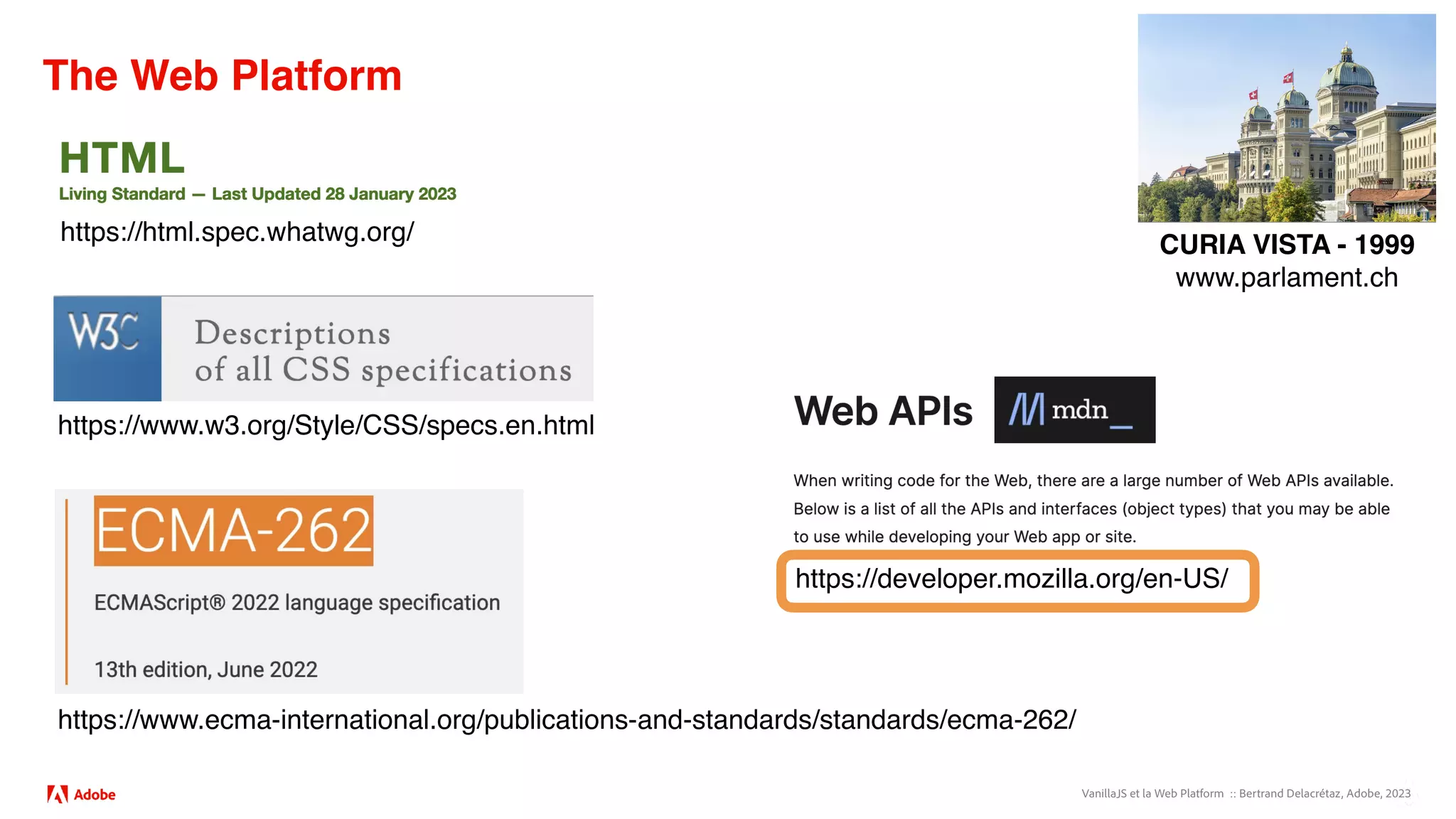 The Web Platform

HTML
Living Standard — Last Updated 28 January 2023
https://html.spec.whatwg.org/

W3C
Descriptions of all CSS specifications
https://www.w3.org/Style/CSS/specs.en.html

ECMA-262
ECMAScript® 2022 language specification

13th edition, June 2022
https://www.ecma-international.org/publications-and-standards/standards/ecma-262/

CURIA VISTA - 1999
www.parlament.ch

Web APIs
mdn_

When writing code for the Web, there are a large number of Web APIs available. Below is a list of all the APIs and interfaces (object types) that you may be able to use while developing your Web app or site.

https://developer.mozilla.org/en-US/

Adobe

VanillaJS et la Web Platform :: Bertrand Delacrétaz, Adobe, 2023